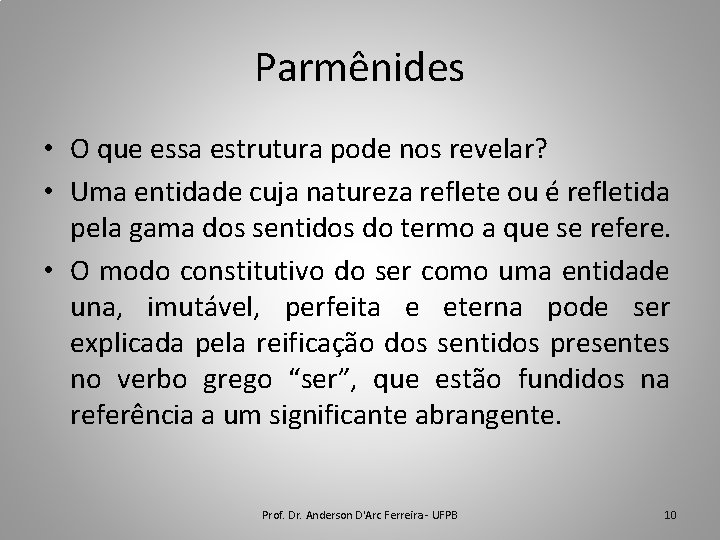 Parmênides

• O que essa estrutura pode nos revelar?

• Uma entidade cuja natureza reflete ou é refletida pela gama dos sentidos do termo a que se refere.

• O modo constitutivo do ser como uma entidade una, imutável, perfeita e eterna pode ser explicada pela reificação dos sentidos presentes no verbo grego “ser”, que estão fundidos na referência a um significante abrangente.

Prof. Dr. Anderson D'Arc Ferreira - UFPB

10